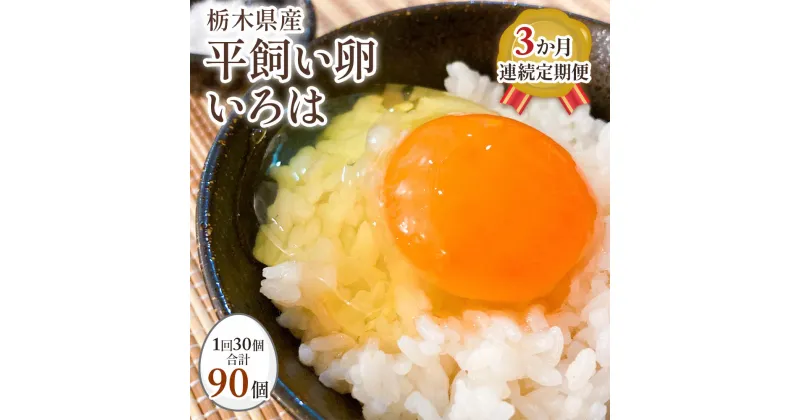 栃木県産
平飼い卵
いろは

3か月
連続定期便

1回30個
合計
90個